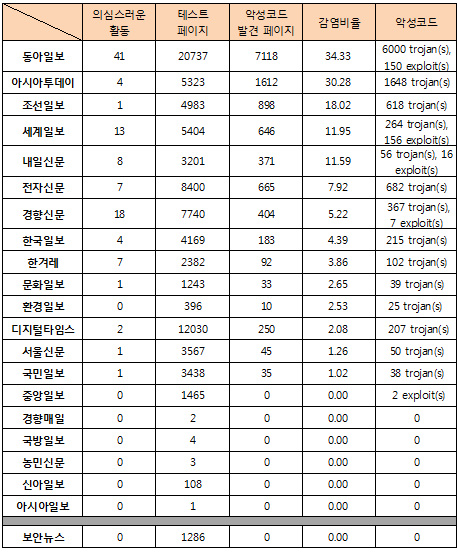 | | 의심스러운 활동 | 테스트 페이지 | 악성코드 발견 페이지 | 감염비율 | 악성코드 |
|---|---|---|---|---|---|
| 동아일보 | 41 | 20737 | 7118 | 34.33 | 6000 trojan(s), 150 exploit(s) |
| 아시아투데이 | 4 | 5323 | 1612 | 30.28 | 1648 trojan(s) |
| 조선일보 | 1 | 4983 | 898 | 18.02 | 618 trojan(s) |
| 세계일보 | 13 | 5404 | 646 | 11.95 | 264 trojan(s), 156 exploit(s) |
| 내일신문 | 8 | 3201 | 371 | 11.59 | 56 trojan(s), 16 exploit(s) |
| 전자신문 | 7 | 8400 | 665 | 7.92 | 682 trojan(s) |
| 경향신문 | 18 | 7740 | 404 | 5.22 | 367 trojan(s), 7 exploit(s) |
| 한국일보 | 4 | 4169 | 183 | 4.39 | 215 trojan(s) |
| 한겨레 | 7 | 2382 | 92 | 3.86 | 102 trojan(s) |
| 문화일보 | 1 | 1243 | 33 | 2.65 | 39 trojan(s) |
| 환경일보 | 0 | 396 | 10 | 2.53 | 25 trojan(s) |
| 디지털타임스 | 2 | 12030 | 250 | 2.08 | 207 trojan(s) |
| 서울신문 | 1 | 3567 | 45 | 1.26 | 50 trojan(s) |
| 국민일보 | 1 | 3438 | 35 | 1.02 | 38 trojan(s) |
| 중앙일보 | 0 | 1465 | 0 | 0.00 | 2 exploit(s) |
| 경향매일 | 0 | 2 | 0 | 0.00 | 0 |
| 국방일보 | 0 | 4 | 0 | 0.00 | 0 |
| 농민신문 | 0 | 3 | 0 | 0.00 | 0 |
| 신아일보 | 0 | 108 | 0 | 0.00 | 0 |
| 아시아일보 | 0 | 1 | 0 | 0.00 | 0 |
| 보안뉴스 | 0 | 1286 | 0 | 0.00 | 0 |